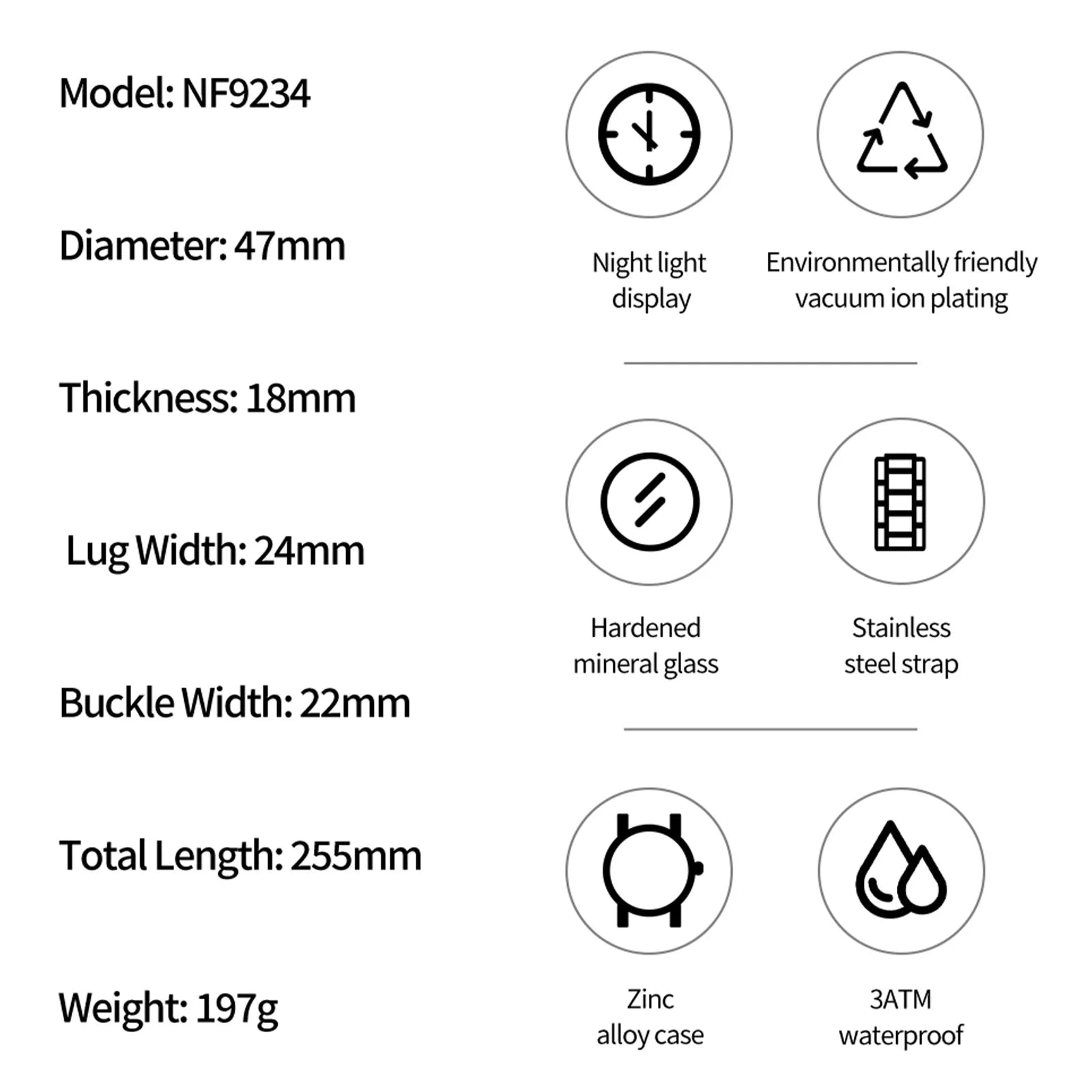 Model: NF9234

Diameter: 47mm

Thickness: 18mm

Lug Width: 24mm

Buckle Width: 22mm

Total Length: 255mm

Weight: 197g

Night light display

Environmentally friendly vacuum ion plating

Hardened mineral glass

Stainless steel strap

Zinc alloy case

3ATM waterproof